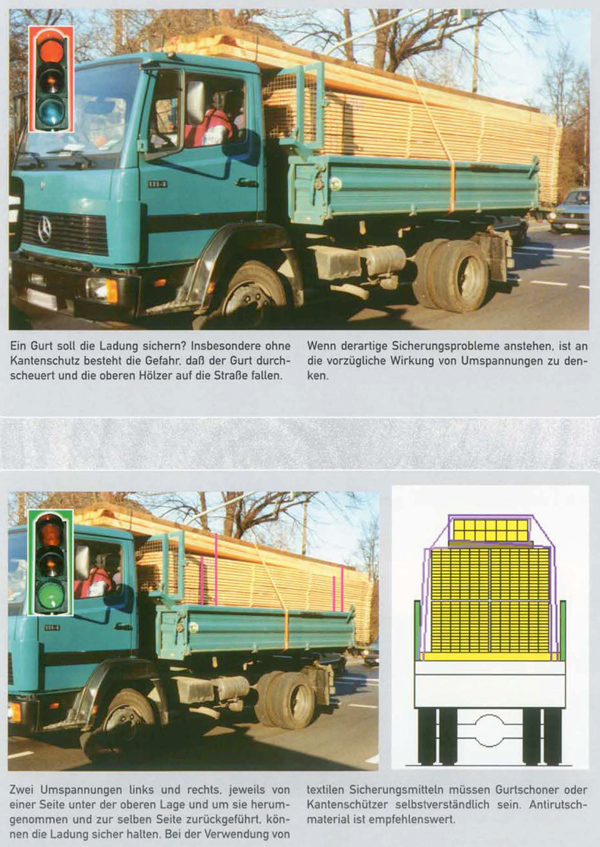 Ein Gurt soll die Ladung sichern? Insbesondere ohne Kantenschutz besteht die Gefahr, daß der Gurt durchscheuert und die oberen Hölzer auf die Straße fallen.

Wenn derartige Sicherungsprobleme anstehen, ist an die vorzügliche Wirkung von Umspannungen zu denken.

Zwei Umspannungen links und rechts, jeweils von einer Seite unter der oberen Lage und um sie herumgenommen und zur selben Seite zurückgeführt, können die Ladung sicher halten. Bei der Verwendung von textilen Sicherungsmitteln müssen Gurtschoner oder Kantenschützer selbstverständlich sein. Antirutschmaterial ist empfehlenswert.